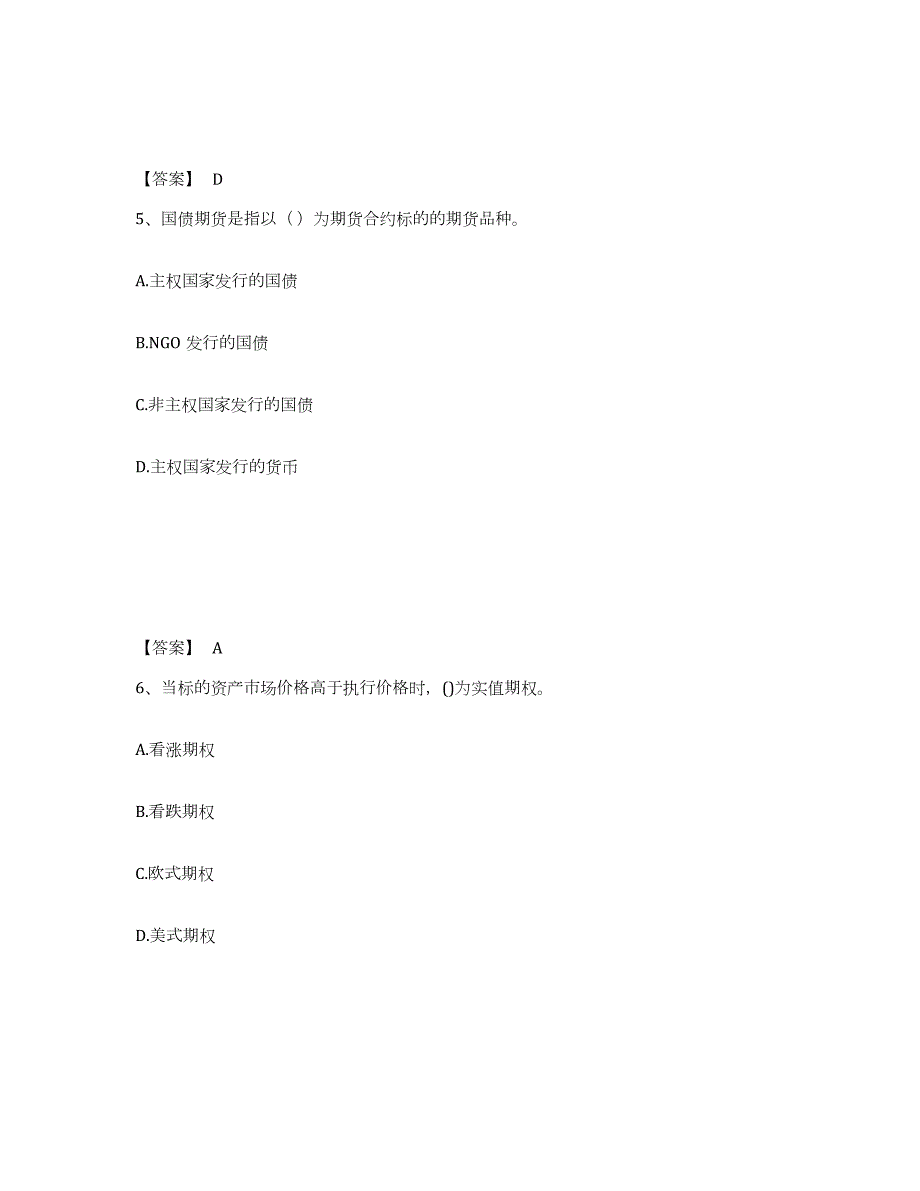 【答案】 D

5、国债期货是指以（ ）为期货合约标的的期货品种。

A.主权国家发行的国债

B.NGO 发行的国债

C.非主权国家发行的国债

D.主权国家发行的货币

【答案】 A

6、当标的资产市场价格高于执行价格时，()为实值期权。

A.看涨期权

B.看跌期权

C.欧式期权

D.美式期权